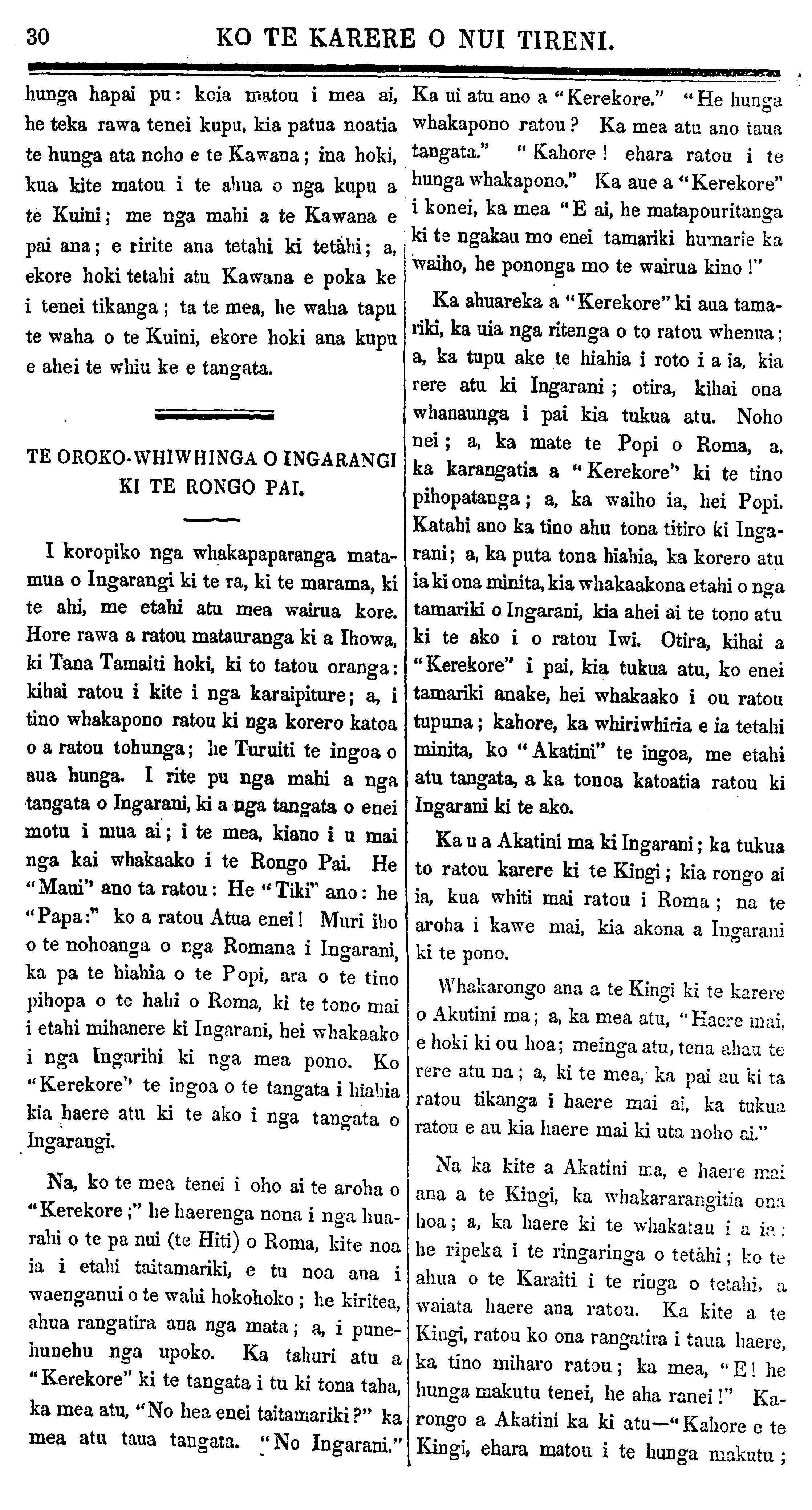 30 KO TE KARERE O NUI TIRENI.

hunga hapai pu: koia matou i mea ai, he teka rawa tenei kupu, kia patua noatia te hunga ata noho e te Kawana; ina hoki, kua kite matou i te ahua o nga kupu a te Kuini; me nga mahi a te Kawana e pai ana; e ririte ana tetahi ki tetahi; a, ekore hoki tetahi atu Kawana e poka ke i tenei tikanga; ta te mea, he waha tapu te waha o te Kuini, ekore hoki ana kupu e ahei te whiu ke e tangata.

TE OROKO-WHIWHINGA O INGARANGI KI TE RONGO PAI.

I koropiko nga whakapaparanga matamua o Ingarangi ki te ra, ki te marama, ki te ahi, me etahi atu mea wairua kore. Hore rawa a ratou matauranga ki a Ihowa, ki Tana Tamaiti hoki, ki to tatou oranga: kihai ratou i kite i nga karaipiture; a, i tino whakapono ratou ki nga korero katoa o a ratou tohunga; he Turuiti te ingoa o aua hunga. I rite pu nga mahi a nga tangata o Ingarani, ki a nga tangata o enei motu i mua ai; i te mea, kiano i u mai nga kai whakaako i te Rongo Pai. He "Maui" ano ta ratou: He "Tiki" ano: he "Papa:" ko a ratou Atua enei! Muri iho o te nohoanga o nga Romana i Ingarani, ka pa te hiahia o te Popi, ara o te tino pihopa o te hahi o Roma, ki te tono mai i etahi mihanere ki Ingarani, hei whakaako i nga Ingarihi ki nga mea pono. Ko "Kerekore" te ingoa o te tangata i hiahia kia haere atu ki te ako i nga tangata o Ingarangi.

Na, ko te mea tenei i oho ai te aroha o "Kerekore;" he haerenga nona i nga huarahi o te pa nui (te Hiti) o Roma, kite noa ia i etahi taitamariki, e tu noa ana i waenganui o te wahi hokohoko; he kiritea, ahua rangatira ana nga mata; a, i punehunehu nga upoko. Ka tahuri atu a "Kerekore" ki te tangata i tu ki tona taha, ka mea atu, "No hea enei taitamariki?" ka mea atu taua tangata. "No Ingarani." Ka ui atu ano a "Kerekore." "He hunga whakapono ratou? Ka mea atu ano taua tangata." "Kahore! ehara ratou i te hunga whakapono." Ka aue a "Kerekore" i konei, ka mea "E ai, he matapouritanga ki te ngakau mo enei tamariki humarie ka waiho, he pononga mo te wairua kino!"

Ka ahuareka a "Kerekore" ki aua tamariki, ka uia nga ritenga o to ratou whenua; a, ka tupu ake te hiahia i roto i a ia, kia rere atu ki Ingarani; otira, kihai ona whanaunga i pai kia tukua atu. Noho nei; a, ka mate te Popi o Roma, a, ka karangatia a "Kerekore" ki te tino pihopatanga; a, ka waiho ia, hei Popi. Katahi ano ka tino ahu tona titiro ki Ingarani; a, ka puta tona hiahia, ka korero atu ia ki ona minita, kia whakaakona etahi o nga tamariki o Ingarani, kia ahei ai te tono atu ki te ako i o ratou Iwi. Otira, kihai a "Kerekore" i pai, kia tukua atu, ko enei tamariki anake, hei whakaako i ou ratou tupuna; kahore, ka whiriwhiria e ia tetahi minita, ko "Akatini" te ingoa, me etahi atu tangata, a ka tonoa katoatia ratou ki Ingarani ki te ako.

Ka u a Akatini ma ki Ingarani; ka tukua to ratou karere ki te Kingi; kia rongo ai ia, kua whiti mai ratou i Roma; na te aroha i kawe mai, kia akona a Ingarani ki te pono.

Whakarongo ana a te Kingi ki te karere o Akutini ma; a, ka mea atu, "Haere mai, e hoki ki ou hoa; meinga atu, tena ahau te rere atu na; a, ki te mea, ka pai au ki ta ratou tikanga i haere mai ai, ka tukua ratou e au kia haere mai ki uta noho ai."

Na ka kite a Akatini ma, e haere mai ana a te Kingi, ka whakararangitia ona hoa; a, ka haere ki te whakatau i a ia: he ripeka i te ringaringa o tetahi; ko te ahua o te Karaiti i te ringa o tetahi, a waiata haere ana ratou. Ka kite a te Kingi, ratou ko ona rangatira i taua haere, ka tino miharo ratou; ka mea, "E! he hunga makutu tenei, he aha ranei!" Karongo a Akatini ka ki atu—"Kahore e te Kingi, ehara matou i te hunga makutu;